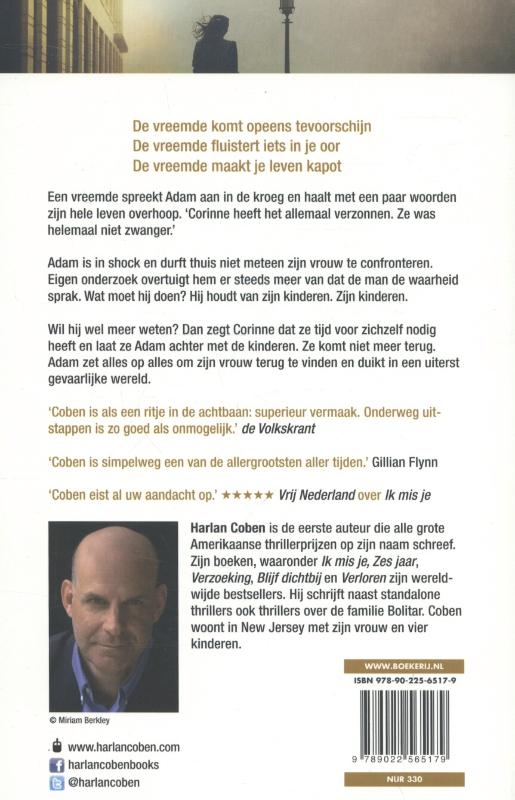 De vreemde komt opeens tevoorschijn
De vreemde fluistert iets in je oor
De vreemde maakt je leven kapot

Een vreemde spreekt Adam aan in de kroeg en haalt met een paar woorden zijn hele leven overhoop. 'Corinne heeft het allemaal verzonnen. Ze was helemaal niet zwanger.'

Adam is in shock en durft thuis niet meteen zijn vrouw te confronteren. Eigen onderzoek overtuigt hem er steeds meer van dat de man de waarheid sprak. Wat moet hij doen? Hij houdt van zijn kinderen. Zijn kinderen.

Wil hij wel meer weten? Dan zegt Corinne dat ze tijd voor zichzelf nodig heeft en laat ze Adam achter met de kinderen. Ze komt niet meer terug. Adam zet alles op alles om zijn vrouw terug te vinden en duikt in een uiterst gevaarlijke wereld.

'Coben is als een ritje in de achtbaan: superieur vermaak. Onderweg uitstappen is zo goed als onmogelijk.' de Volkskrant

'Coben is simpelweg een van de allergrootsten aller tijden.' Gillian Flynn

'Coben eist al uw aandacht op.' ★★★★★ Vrij Nederland over Ik mis je

Harlan Coben is de eerste auteur die alle grote Amerikaanse thrillerprijzen op zijn naam schreef. Zijn boeken, waaronder Ik mis je, Zes jaar, Verzoeking, Blijf dichtbij en Verloren zijn wereldwijde bestsellers. Hij schrijft naast standalone thrillers ook thrillers over de familie Bolitar. Coben woont in New Jersey met zijn vrouw en vier kinderen.

© Miriam Berkley

www.harlancoben.com
harlancobenbooks
@harlancoben

WWW.BOEKERIJ.NL
ISBN 978-90-225-6517-9
9 789022 565179
NUR 330